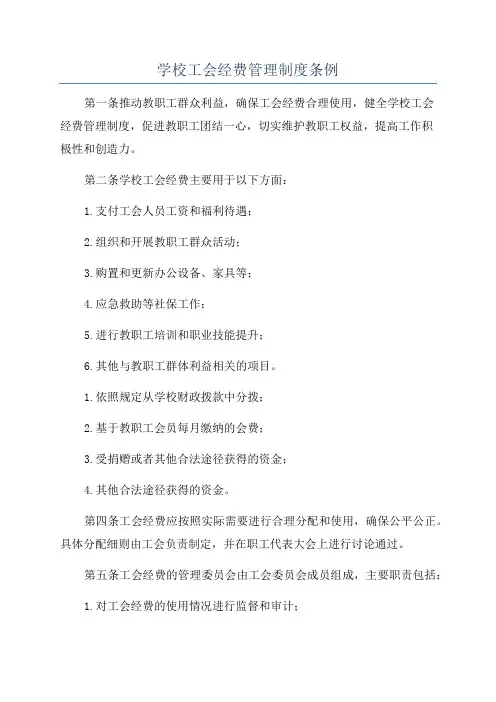 学校工会经费管理制度条例

第一条推动教职工群众利益，确保工会经费合理使用，健全学校工会经费管理制度，促进教职工团结一心，切实维护教职工权益，提高工作积极性和创造力。

第二条学校工会经费主要用于以下方面：

1.支付工会人员工资和福利待遇；

2.组织和开展教职工群众活动；

3.购置和更新办公设备、家具等；

4.应急救助等社保工作；

5.进行教职工培训和职业技能提升；

6.其他与教职工群体利益相关的项目。

1.依照规定从学校财政拨款中分拨；

2.基于教职工会员每月缴纳的会费；

3.受捐赠或者其他合法途径获得的资金；

4.其他合法途径获得的资金。

第四条工会经费应按照实际需要进行合理分配和使用，确保公平公正。具体分配细则由工会负责制定，并在职工代表大会上进行讨论通过。

第五条工会经费的管理委员会由工会委员会成员组成，主要职责包括：

1.对工会经费的使用情况进行监督和审计；